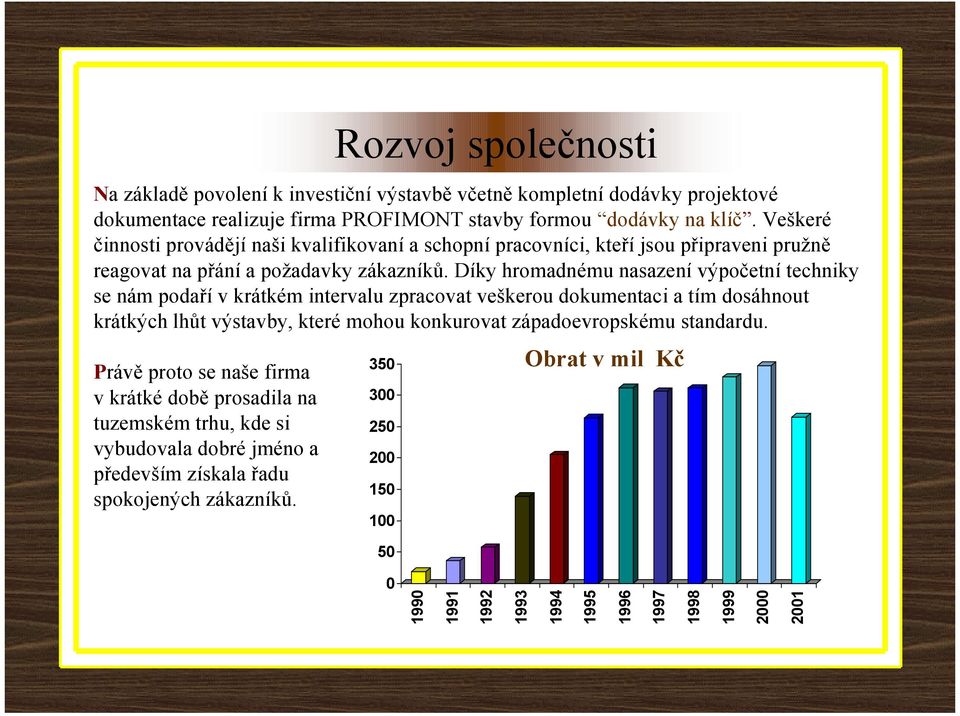 Rozvoj společnosti

Na základě povolení k investiční výstavbě včetně kompletní dodávky projektové dokumentace realizuje firma PROFIMONT stavby formou “dodávky na klíč”. Veškeré činnosti provádějí naši kvalifikovaní a schopní pracovníci, kteří jsou připraveni pružně reagovat na přání a požadavky zákazníků. Díky hromadnému nasazení výpočetní techniky se nám podaří v krátkém intervalu zpracovat veškerou dokumentaci a tím dosáhnout krátkých lhůt výstavby, které mohou konkurovat západoevropskému standardu.

Právě proto se naše firma v krátké době prosadila na tuzemském trhu, kde si vybudovala dobré jméno a především získala řadu spokojených zákazníků.

Obrat v mil Kč

350
300
250
200
150
100
50
0

1990
1991
1992
1993
1994
1995
1996
1997
1998
1999
2000
2001